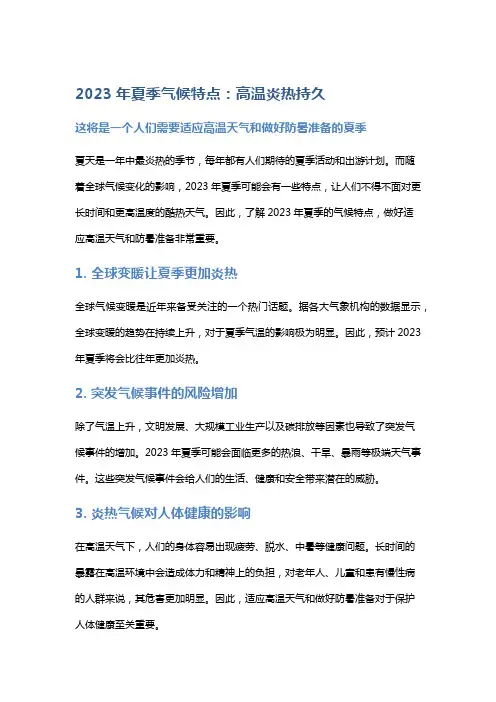 2023 年夏季气候特点：高温炎热持久

这将是一个人们需要适应高温天气和做好防暑准备的夏季

夏天是一年中最炎热的季节，每年都有人们期待的夏季活动和出游计划。而随着全球气候变化的影响，2023 年夏季可能会有一些特点，让人们不得不面对更长时间和更高温度的酷热天气。因此，了解 2023 年夏季的气候特点，做好适应高温天气和防暑准备非常重要。

1. 全球变暖让夏季更加炎热

全球气候变暖是近年来备受关注的一个热门话题。据各大气象机构的数据显示，全球变暖的趋势在持续上升，对于夏季气温的影响极为明显。因此，预计 2023 年夏季将会比往年更加炎热。

2. 突发气候事件的风险增加

除了气温上升，文明发展、大规模工业生产以及碳排放等因素也导致了突发气候事件的增加。2023 年夏季可能会面临更多的热浪、干旱、暴雨等极端天气事件。这些突发气候事件会给人们的生活、健康和安全带来潜在的威胁。

3. 炎热气候对人体健康的影响

在高温天气下，人们的身体容易出现疲劳、脱水、中暑等健康问题。长时间的暴露在高温环境中会造成体力和精神上的负担，对老年人、儿童和患有慢性病的人群来说，其危害更加明显。因此，适应高温天气和做好防暑准备对于保护人体健康至关重要。